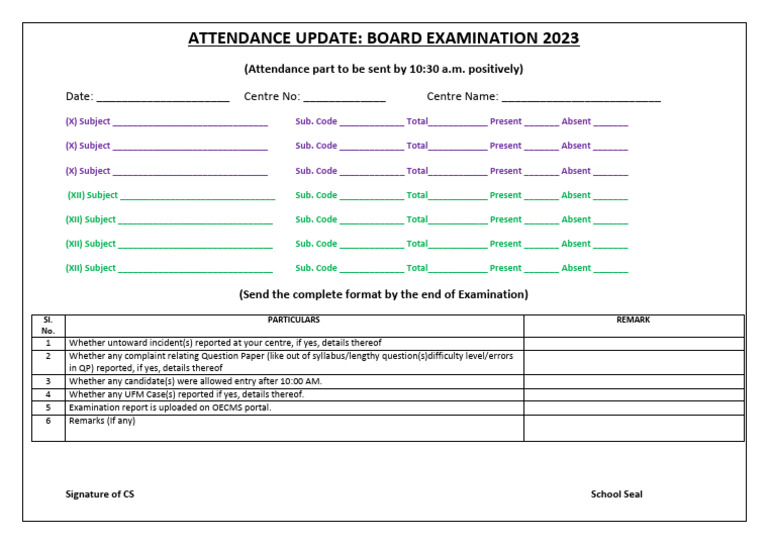 ATTENDANCE UPDATE: BOARD EXAMINATION 2023

(Attendance part to be sent by 10:30 a.m. positively)

Date: ____________________ Centre No: ____________ Centre Name: ________________________

(X) Subject ________________________ Sub. Code __________ Total__________ Present ______ Absent ______

(X) Subject ________________________ Sub. Code __________ Total__________ Present ______ Absent ______

(X) Subject ________________________ Sub. Code __________ Total__________ Present ______ Absent ______

(XII) Subject ________________________ Sub. Code __________ Total__________ Present ______ Absent ______

(XII) Subject ________________________ Sub. Code __________ Total__________ Present ______ Absent ______

(XII) Subject ________________________ Sub. Code __________ Total__________ Present ______ Absent ______

(XII) Subject ________________________ Sub. Code __________ Total__________ Present ______ Absent ______

(Send the complete format by the end of Examination)

| Sl. No. | PARTICULARS | REMARK |
|---|---|---|
| 1 | Whether untoward incident(s) reported at your centre, if yes, details thereof | |
| 2 | Whether any complaint relating Question Paper (like out of syllabus/lengthy question(s)difficulty level/errors in QP) reported, if yes, details thereof | |
| 3 | Whether any candidate(s) were allowed entry after 10:00 AM. | |
| 4 | Whether any UFM Case(s) reported if yes, details thereof. | |
| 5 | Examination report is uploaded on OECMS portal. | |
| 6 | Remarks (If any) | |

Signature of CS

School Seal